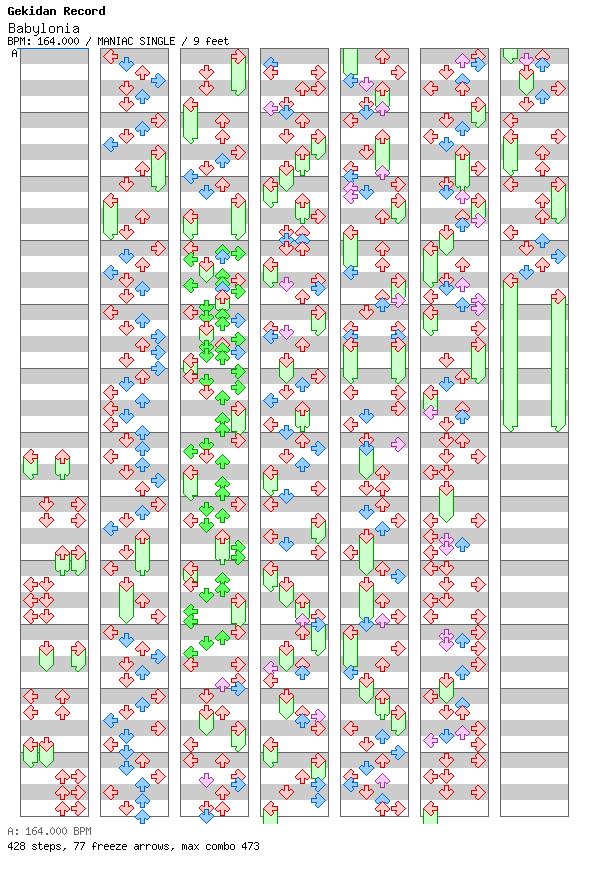 Gekidan Record
Babylonia
BPM: 164.000 / MANIAC SINGLE / 9 feet
A

A: 164.000 BPM
428 steps, 77 freeze arrows, max combo 473